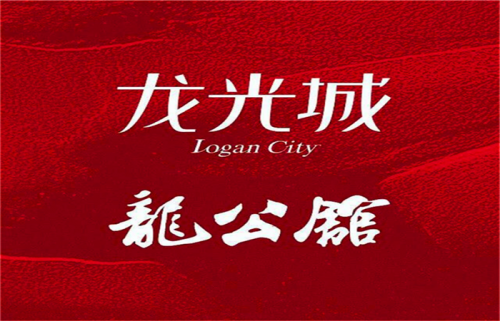 龙光城
Logan City

龍公館